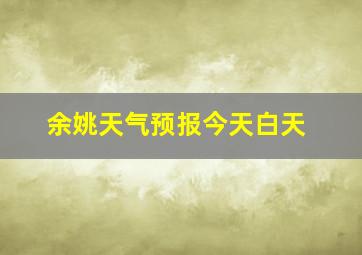 余姚天气预报今天白天